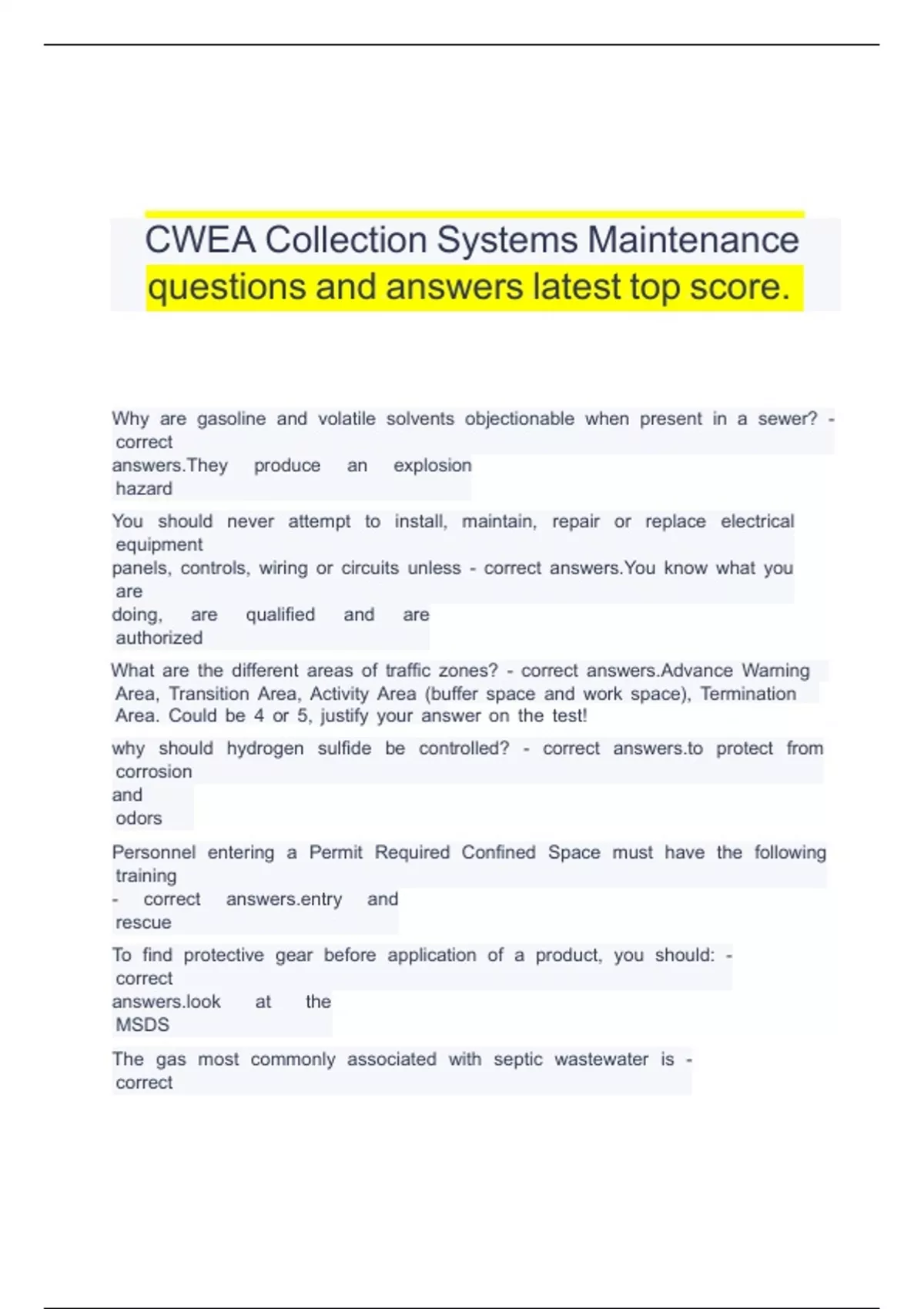 CWEA Collection Systems Maintenance questions and answers latest top score.

Why are gasoline and volatile solvents objectionable when present in a sewer? - correct answers.They produce an explosion hazard

You should never attempt to install, maintain, repair or replace electrical equipment panels, controls, wiring or circuits unless - correct answers.You know what you are doing, are qualified and are authorized

What are the different areas of traffic zones? - correct answers.Advance Warning Area, Transition Area, Activity Area (buffer space and work space), Termination Area. Could be 4 or 5, justify your answer on the test!

why should hydrogen sulfide be controlled? - correct answers.to protect from corrosion and odors

Personnel entering a Permit Required Confined Space must have the following training - correct answers.entry and rescue

To find protective gear before application of a product, you should: - correct answers.look at the MSDS

The gas most commonly associated with septic wastewater is - correct